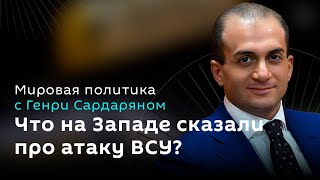 Мировая политика
с Генри Сардаряном
Что на Западе сказали
про атаку ВСУ?